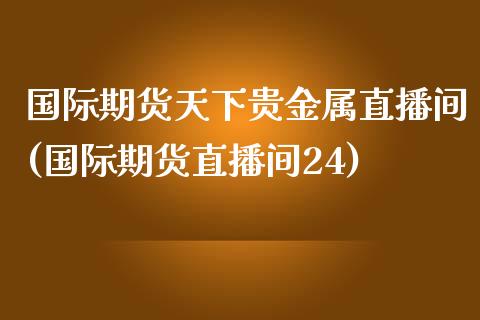 国际期货天下贵金属直播间（国际期货直播间24）